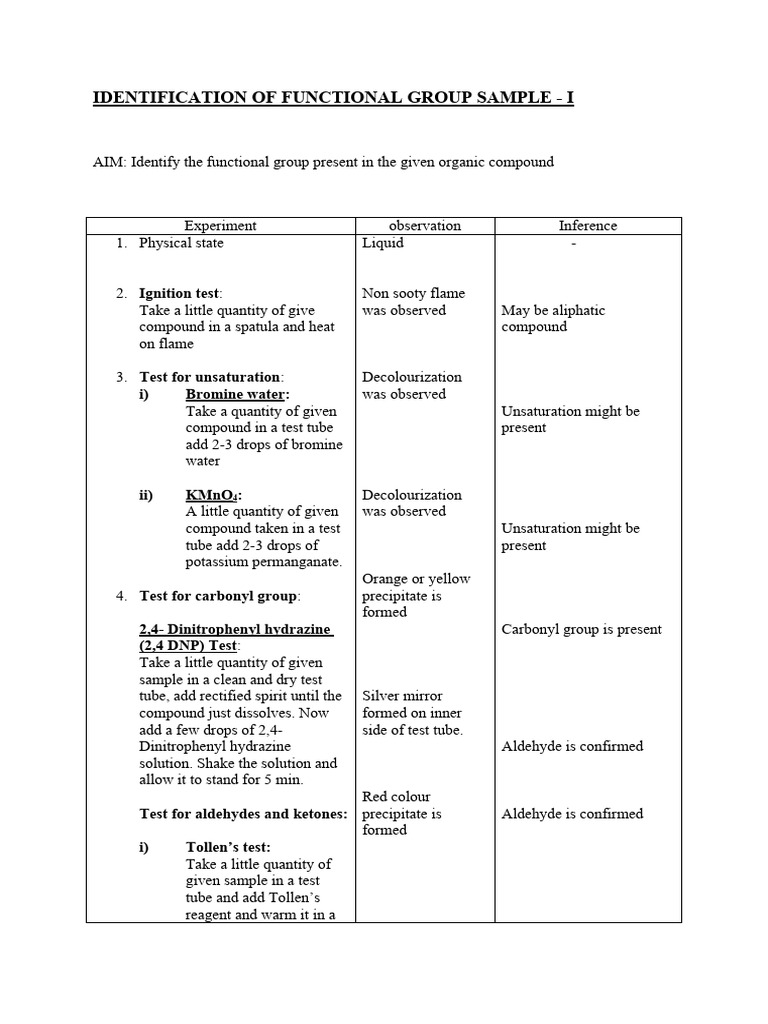 IDENTIFICATION OF FUNCTIONAL GROUP SAMPLE - I

AIM: Identify the functional group present in the given organic compound

| Experiment | observation | Inference |
|---|---|---|
| 1. Physical state | Liquid | - |
| 2. Ignition test: Take a little quantity of give compound in a spatula and heat on flame | Non sooty flame was observed | May be aliphatic compound |
| 3. Test for unsaturation: i) Bromine water: Take a quantity of given compound in a test tube add 2-3 drops of bromine water | Decolourization was observed | Unsaturation might be present |
| ii) $KMnO_4$: A little quantity of given compound taken in a test tube add 2-3 drops of potassium permanganate. | Decolourization was observed | Unsaturation might be present |
| 4. Test for carbonyl group: 2,4- Dinitrophenyl hydrazine (2,4 DNP) Test: Take a little quantity of given sample in a clean and dry test tube, add rectified spirit until the compound just dissolves. Now add a few drops of 2,4-Dinitrophenyl hydrazine solution. Shake the solution and allow it to stand for 5 min. | Orange or yellow precipitate is formed | Carbonyl group is present |
| Test for aldehydes and ketones: i) Tollen's test: Take a little quantity of given sample in a test tube and add Tollen's reagent and warm it in a | Silver mirror formed on inner side of test tube. | Aldehyde is confirmed |
| | Red colour precipitate is formed | Aldehyde is confirmed |